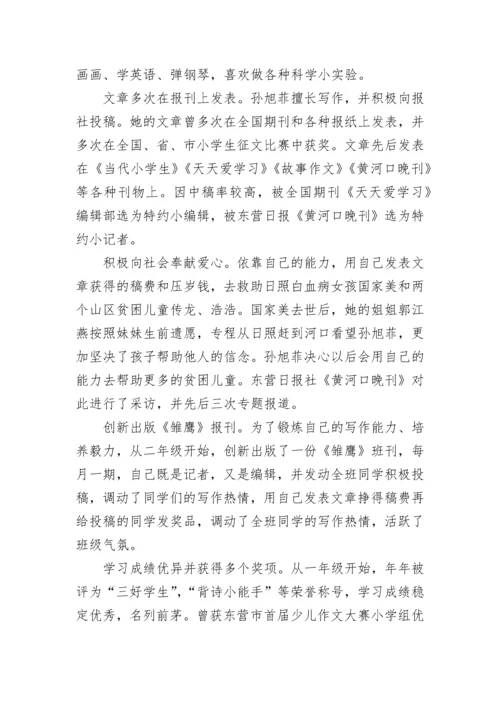 画画、学英语、弹钢琴，喜欢做各种科学小实验。

文章多次在报刊上发表。孙旭菲擅长写作，并积极向报社投稿。她的文章曾多次在全国期刊和各种报纸上发表，并多次在全国、省、市小学生征文比赛中获奖。文章先后发表在《当代小学生》《天天爱学习》《故事作文》《黄河口晚刊》等各种刊物上。因中稿率较高，被全国期刊《天天爱学习》编辑部选为特约小编辑，被东营日报《黄河口晚刊》选为特约小记者。

积极向社会奉献爱心。依靠自己的能力，用自己发表文章获得的稿费和压岁钱，去救助日照白血病女孩国家美和两个山区贫困儿童传龙、浩浩。国家美去世后，她的姐姐郭江燕按照妹妹生前遗愿，专程从日照赶到河口看望孙旭菲，更加坚决了孩子帮助他人的信念。孙旭菲决心以后会用自己的能力去帮助更多的贫困儿童。东营日报社《黄河口晚刊》对此进行了采访，并先后三次专题报道。

创新出版《雏鹰》报刊。为了锻炼自己的写作能力、培养毅力，从二年级开始，创新出版了一份《雏鹰》班刊，每月一期，自己既是记者，又是编辑，并发动全班同学积极投稿，调动了同学们的写作热情，用自己发表文章挣得稿费再给投稿的同学发奖品，调动了全班同学的写作热情，活跃了班级气氛。

学习成绩优异并获得多个奖项。从一年级开始，年年被评为“三好学生”，“背诗小能手”等荣誉称号，学习成绩稳定优秀，名列前茅。曾获东营市首届少儿作文大赛小学组优